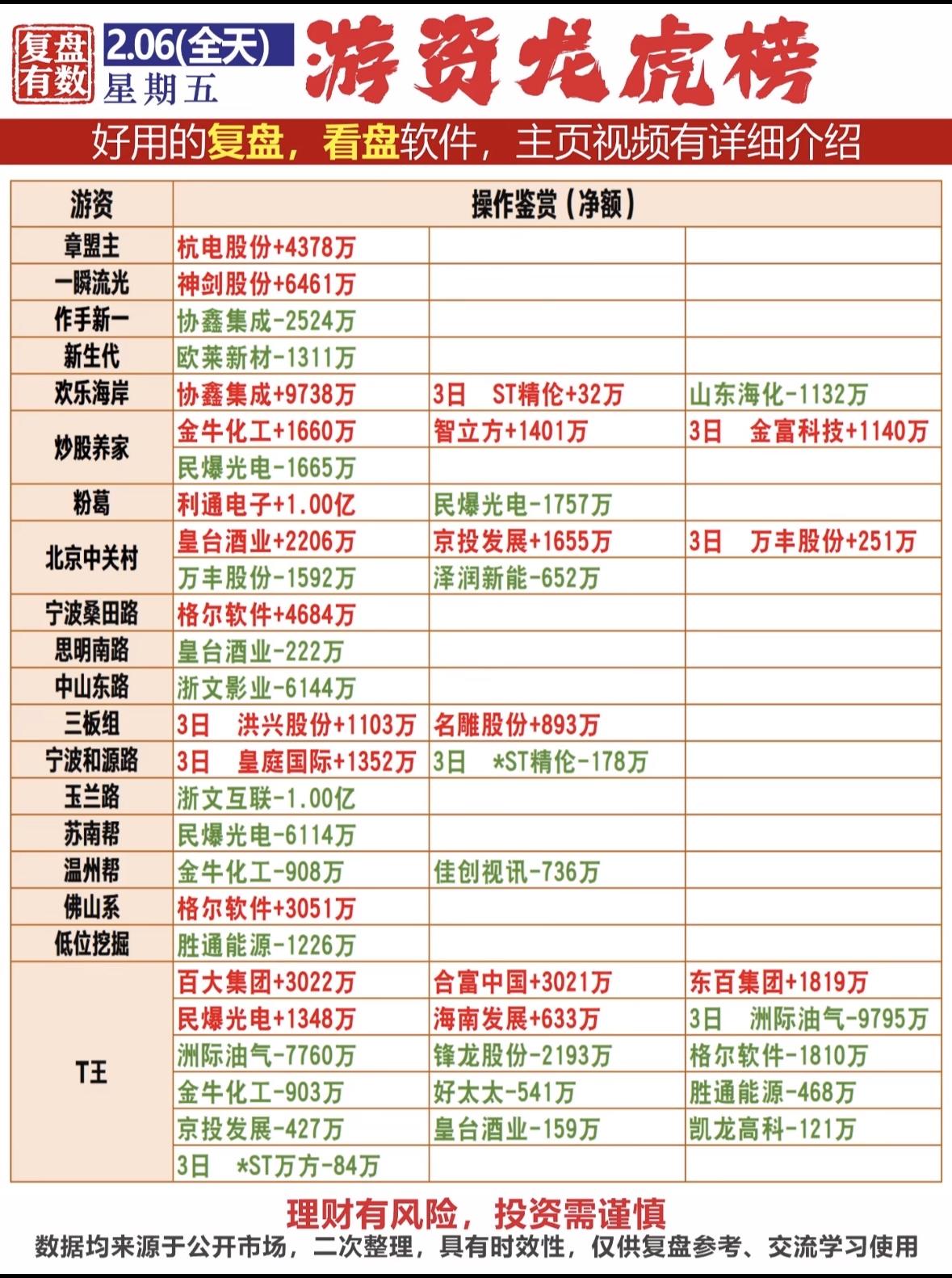 复盘有数 2.06(全天) 星期五 游资龙虎榜

好用的复盘，看盘软件，主页视频有详细介绍

| 游资 | 操作鉴赏（净额） | | |
|---|---|---|---|
| 章盟主 | 杭电股份+4378万 | | |
| 一瞬流光 | 神剑股份+6461万 | | |
| 作手新一 | 协鑫集成-2524万 | | |
| 新生代 | 欧莱新材-1311万 | | |
| 欢乐海岸 | 协鑫集成+9738万 | 3日 ST精伦+32万 | 山东海化-1132万 |
| 炒股养家 | 金牛化工+1660万 | 智立方+1401万 | 3日 金富科技+1140万 |
| | 民爆光电-1665万 | | |
| 粉葛 | 利通电子+1.00亿 | 民爆光电-1757万 | |
| 北京中关村 | 皇台酒业+2206万 | 京投发展+1655万 | 3日 万丰股份+251万 |
| | 万丰股份-1592万 | 泽润新能-652万 | |
| 宁波桑田路 | 格尔软件+4684万 | | |
| 思明南路 | 皇台酒业-222万 | | |
| 中山东路 | 浙文影业-6144万 | | |
| 三板组 | 3日 洪兴股份+1103万 | 名雕股份+893万 | |
| 宁波和源路 | 3日 皇庭国际+1352万 | 3日 *ST精伦-178万 | |
| 玉兰路 | 浙文互联-1.00亿 | | |
| 苏南帮 | 民爆光电-6114万 | | |
| 温州帮 | 金牛化工-908万 | 佳创视讯-736万 | |
| 佛山系 | 格尔软件+3051万 | | |
| 低位挖掘 | 胜通能源-1226万 | | |
| T王 | 百大集团+3022万 | 合富中国+3021万 | 东百集团+1819万 |
| | 民爆光电+1348万 | 海南发展+633万 | 3日 洲际油气-9795万 |
| | 洲际油气-7760万 | 锋龙股份-2193万 | 格尔软件-1810万 |
| | 金牛化工-903万 | 好太太-541万 | 胜通能源-468万 |
| | 京投发展-427万 | 皇台酒业-159万 | 凯龙高科-121万 |
| | 3日 *ST万方-84万 | | |

理财有风险，投资需谨慎

数据均来源于公开市场，二次整理，具有时效性，仅供复盘参考、交流学习使用